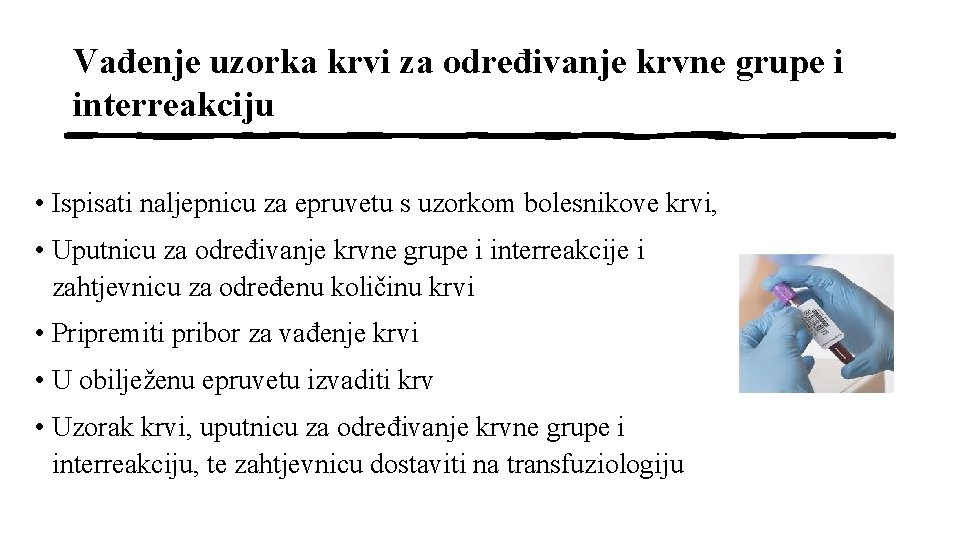 Vađenje uzorka krvi za određivanje krvne grupe i interreakciju

• Ispisati naljepnicu za epruvetu s uzorkom bolesnikove krvi,

• Uputnicu za određivanje krvne grupe i interreakcije i zahtjevnicu za određenu količinu krvi

• Pripremiti pribor za vađenje krvi

• U obilježenu epruvetu izvaditi krv

• Uzorak krvi, uputnicu za određivanje krvne grupe i interreakciju, te zahtjevnicu dostaviti na transfuziologiju